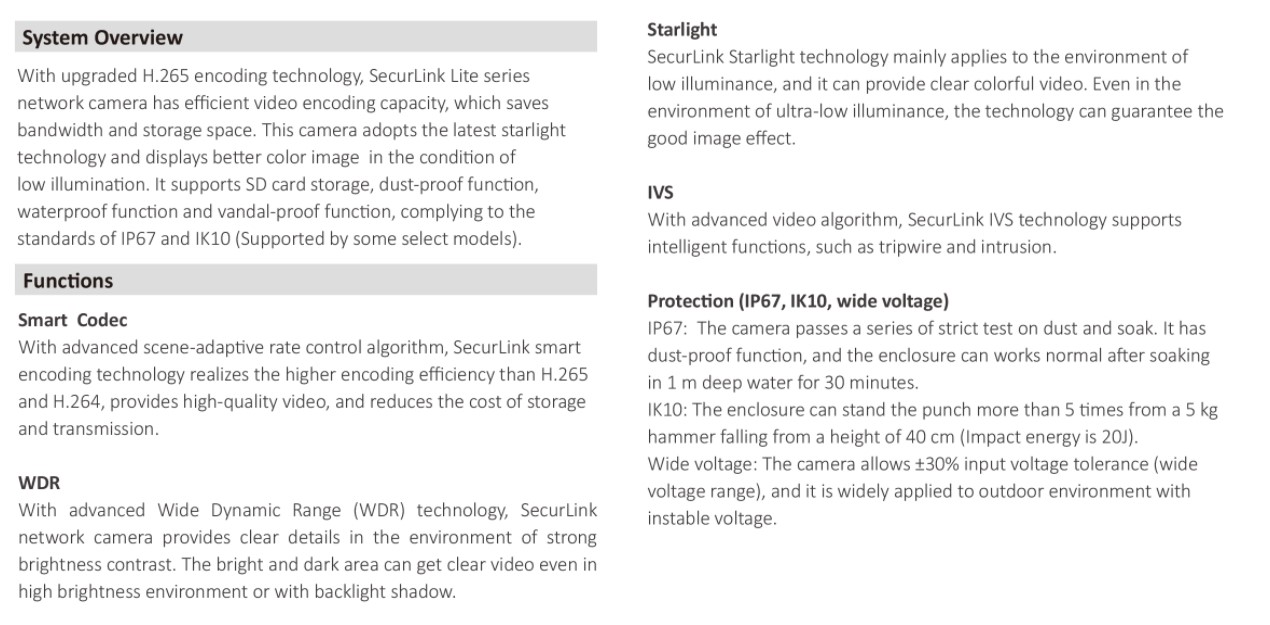 System Overview

With upgraded H.265 encoding technology, SecurLink Lite series network camera has efficient video encoding capacity, which saves bandwidth and storage space. This camera adopts the latest starlight technology and displays better color image in the condition of low illumination. It supports SD card storage, dust-proof function, waterproof function and vandal-proof function, complying to the standards of IP67 and IK10 (Supported by some select models).

Functions

Smart Codec

With advanced scene-adaptive rate control algorithm, SecurLink smart encoding technology realizes the higher encoding efficiency than H.265 and H.264, provides high-quality video, and reduces the cost of storage and transmission.

WDR

With advanced Wide Dynamic Range (WDR) technology, SecurLink network camera provides clear details in the environment of strong brightness contrast. The bright and dark area can get clear video even in high brightness environment or with backlight shadow.

Starlight

SecurLink Starlight technology mainly applies to the environment of low illuminance, and it can provide clear colorful video. Even in the environment of ultra-low illuminance, the technology can guarantee the good image effect.

IVS

With advanced video algorithm, SecurLink IVS technology supports intelligent functions, such as tripwire and intrusion.

Protection (IP67, IK10, wide voltage)

IP67: The camera passes a series of strict test on dust and soak. It has dust-proof function, and the enclosure can works normal after soaking in 1 m deep water for 30 minutes.

IK10: The enclosure can stand the punch more than 5 times from a 5 kg hammer falling from a height of 40 cm (Impact energy is 20J).

Wide voltage: The camera allows ±30% input voltage tolerance (wide voltage range), and it is widely applied to outdoor environment with instable voltage.